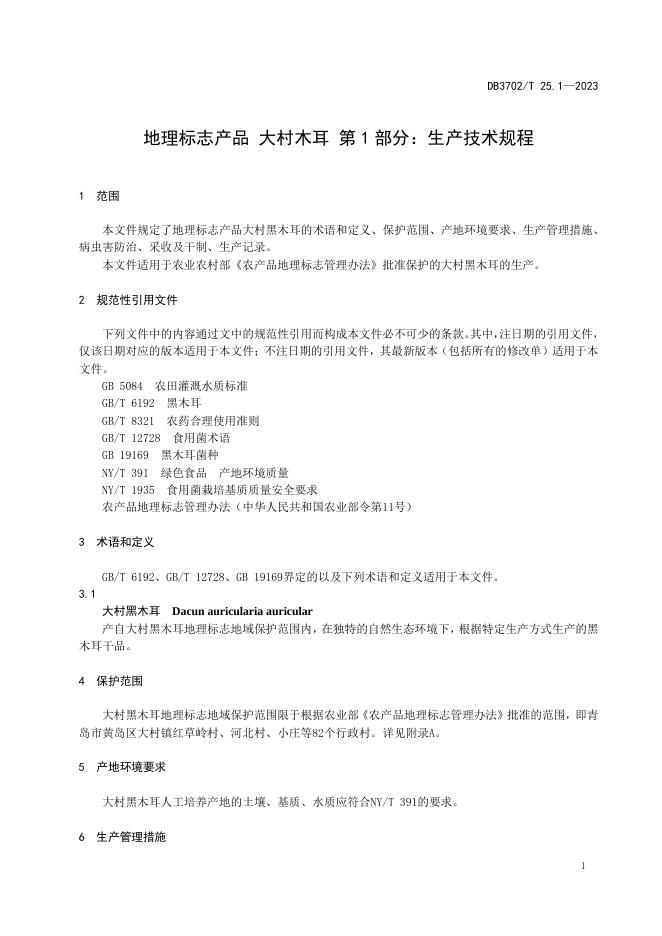 DB3702/T 25.1—2023

地理标志产品 大村木耳 第1部分：生产技术规程

1 范围

本文件规定了地理标志产品大村黑木耳的术语和定义、保护范围、产地环境要求、生产管理措施、病虫害防治、采收及干制、生产记录。
本文件适用于农业农村部《农产品地理标志管理办法》批准保护的大村黑木耳的生产。

2 规范性引用文件

下列文件中的内容通过文中的规范性引用而构成本文件必不可少的条款。其中，注日期的引用文件，仅该日期对应的版本适用于本文件；不注日期的引用文件，其最新版本（包括所有的修改单）适用于本文件。
GB 5084 农田灌溉水质标准
GB/T 6192 黑木耳
GB/T 8321 农药合理使用准则
GB/T 12728 食用菌术语
GB 19169 黑木耳菌种
NY/T 391 绿色食品 产地环境质量
NY/T 1935 食用菌栽培基质质量安全要求
农产品地理标志管理办法（中华人民共和国农业部令第11号）

3 术语和定义

GB/T 6192、GB/T 12728、GB 19169界定的以及下列术语和定义适用于本文件。
3.1
大村黑木耳 Dacun auricularia auricular
产自大村黑木耳地理标志地域保护范围内，在独特的自然生态环境下，根据特定生产方式生产的黑木耳干品。

4 保护范围

大村黑木耳地理标志地域保护范围限于根据农业部《农产品地理标志管理办法》批准的范围，即青岛市黄岛区大村镇红草岭村、河北村、小庄等82个行政村。详见附录A。

5 产地环境要求

大村黑木耳人工培养产地的土壤、基质、水质应符合NY/T 391的要求。

6 生产管理措施

1